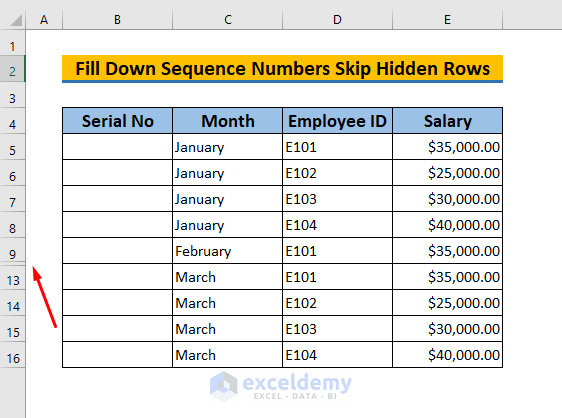 | | A | B | C | D | E |
|---|---|---|---|---|---|
| 1 | | | | | |
| 2 | | Fill Down Sequence Numbers Skip Hidden Rows | | | |
| 3 | | | | | |
| 4 | | Serial No | Month | Employee ID | Salary |
| 5 | | | January | E101 | $35,000.00 |
| 6 | | | January | E102 | $25,000.00 |
| 7 | | | January | E103 | $30,000.00 |
| 8 | | | January | E104 | $40,000.00 |
| 9 | | | February | E101 | $35,000.00 |
| 13 | | | March | E101 | $35,000.00 |
| 14 | | | March | E102 | $25,000.00 |
| 15 | | | March | E103 | $30,000.00 |
| 16 | | | March | E104 | $40,000.00 |

exceldemy
EXCEL · DATA · BI